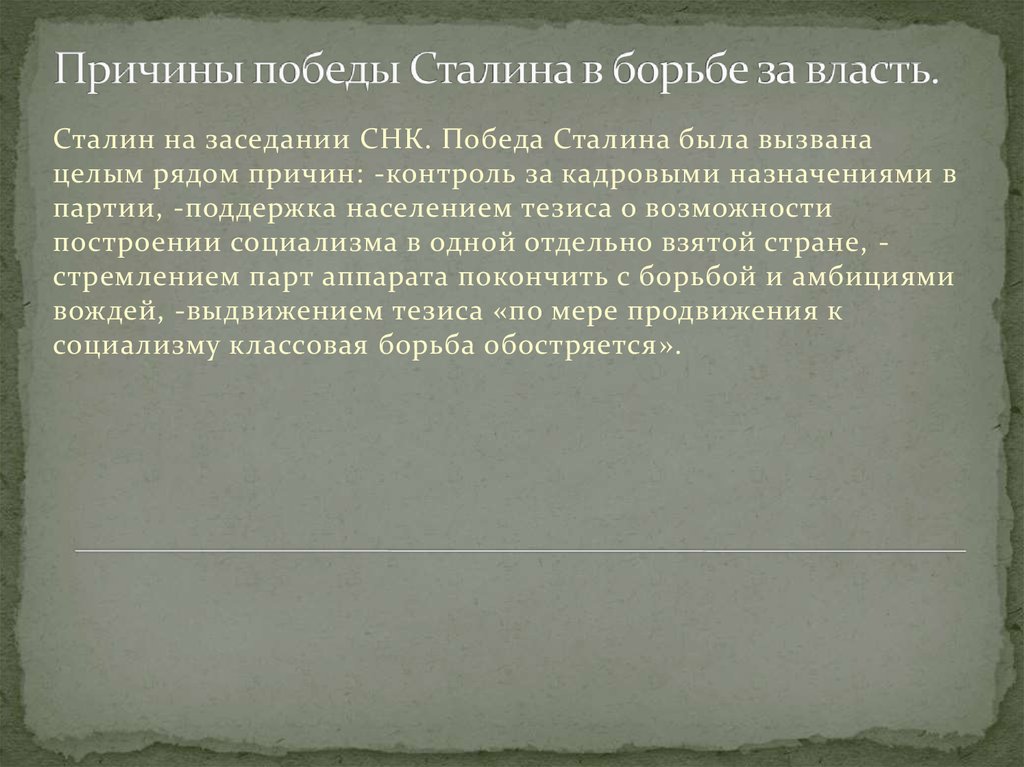 Причины победы Сталина в борьбе за власть.

Сталин на заседании СНК. Победа Сталина была вызвана целым рядом причин: -контроль за кадровыми назначениями в партии, -поддержка населением тезиса о возможности построении социализма в одной отдельно взятой стране, -стремлением парт аппарата покончить с борьбой и амбициями вождей, -выдвижением тезиса «по мере продвижения к социализму классовая борьба обостряется».